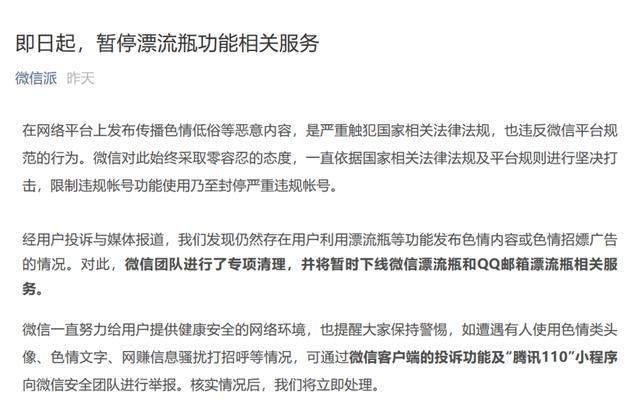 即日起，暂停漂流瓶功能相关服务

微信派 昨天

在网络平台上发布传播色情低俗等恶意内容，是严重触犯国家相关法律法规，也违反微信平台规范的行为。微信对此始终采取零容忍的态度，一直依据国家相关法律法规及平台规则进行坚决打击，限制违规帐号功能使用乃至封停严重违规帐号。

经用户投诉与媒体报道，我们发现仍然存在用户利用漂流瓶等功能发布色情内容或色情招嫖广告的情况。对此，微信团队进行了专项清理，并将暂时下线微信漂流瓶和QQ邮箱漂流瓶相关服务。

微信一直努力给用户提供健康安全的网络环境，也提醒大家保持警惕，如遭遇有人使用色情类头像、色情文字、网赚信息骚扰打招呼等情况，可通过微信客户端的投诉功能及“腾讯110”小程序向微信安全团队进行举报。核实情况后，我们将立即处理。